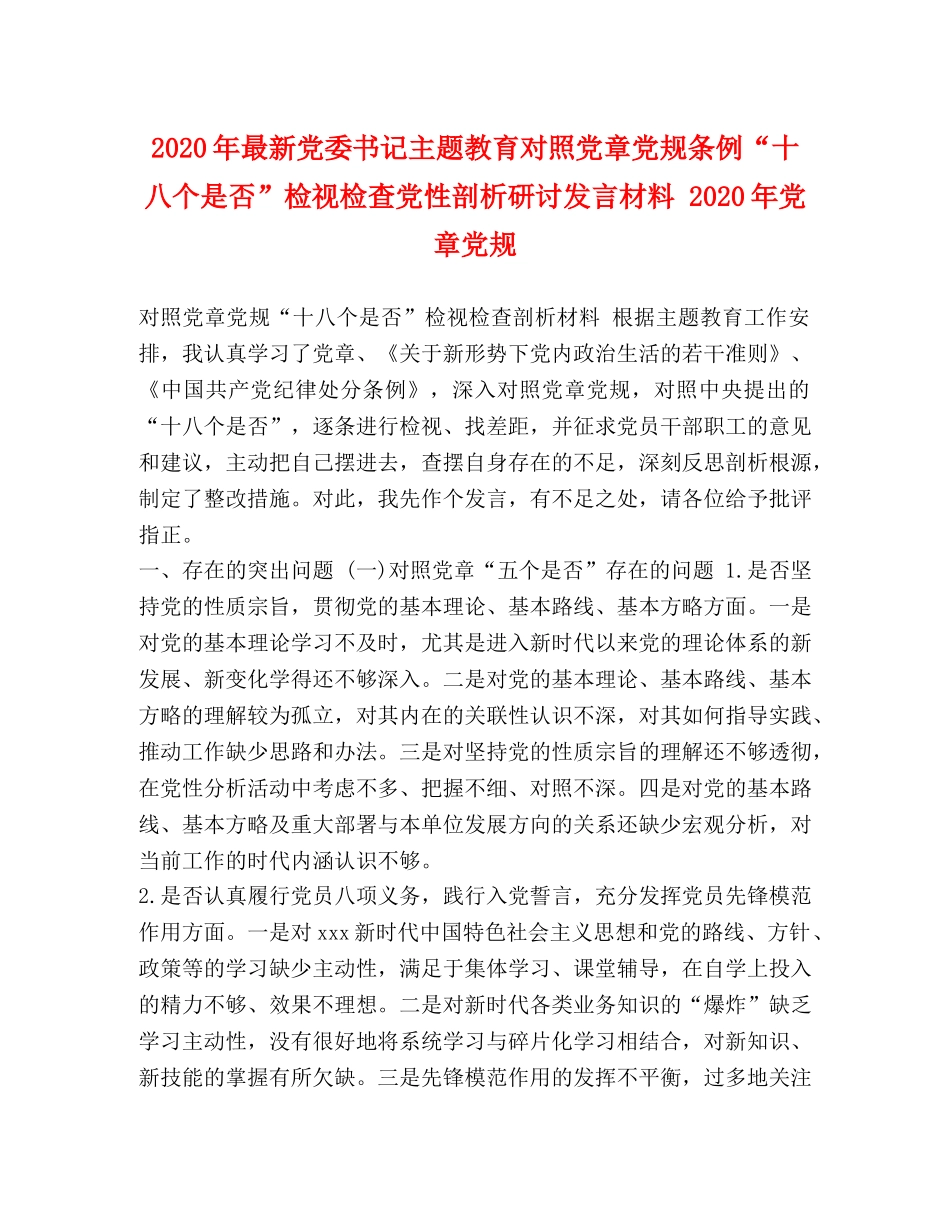 2020年最新党委书记主题教育对照党章党规条例“十八个是否”检视检查党性剖析研讨发言材料 2020年党章党规

对照党章党规“十八个是否”检视检查剖析材料 根据主题教育工作安排，我认真学习了党章、《关于新形势下党内政治生活的若干准则》、《中国共产党纪律处分条例》，深入对照党章党规，对照中央提出的“十八个是否”，逐条进行检视、找差距，并征求党员干部职工的意见和建议，主动把自己摆进去，查摆自身存在的不足，深刻反思剖析根源，制定了整改措施。对此，我先作个发言，有不足之处，请各位给予批评指正。

一、存在的突出问题 (一)对照党章“五个是否”存在的问题 1.是否坚持党的性质宗旨，贯彻党的基本理论、基本路线、基本方略方面。一是对党的基本理论学习不及时，尤其是进入新时代以来党的理论体系的新发展、新变化学得还不够深入。二是对党的基本理论、基本路线、基本方略的理解较为孤立，对其内在的关联性认识不深，对其如何指导实践、推动工作缺少思路和办法。三是对坚持党的性质宗旨的理解还不够透彻，在党性分析活动中考虑不多、把握不细、对照不深。四是对党的基本路线、基本方略及重大部署与本单位发展方向的关系还缺少宏观分析，对当前工作的时代内涵认识不够。

2.是否认真履行党员八项义务，践行入党誓言，充分发挥党员先锋模范作用方面。一是对xxx新时代中国特色社会主义思想和党的路线、方针、政策等的学习缺少主动性，满足于集体学习、课堂辅导，在自学上投入的精力不够、效果不理想。二是对新时代各类业务知识的“爆炸”缺乏学习主动性，没有很好地将系统学习与碎片化学习相结合，对新知识、新技能的掌握有所欠缺。三是先锋模范作用的发挥不平衡，过多地关注